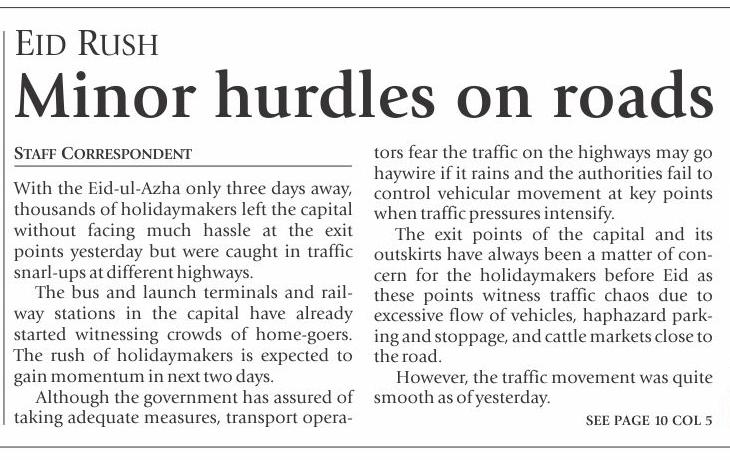 EID RUSH

Minor hurdles on roads

STAFF CORRESPONDENT

With the Eid-ul-Azha only three days away, thousands of holidaymakers left the capital without facing much hassle at the exit points yesterday but were caught in traffic snarl-ups at different highways.

The bus and launch terminals and railway stations in the capital have already started witnessing crowds of home-goers. The rush of holidaymakers is expected to gain momentum in next two days.

Although the government has assured of taking adequate measures, transport operators fear the traffic on the highways may go haywire if it rains and the authorities fail to control vehicular movement at key points when traffic pressures intensify.

The exit points of the capital and its outskirts have always been a matter of concern for the holidaymakers before Eid as these points witness traffic chaos due to excessive flow of vehicles, haphazard parking and stoppage, and cattle markets close to the road.

However, the traffic movement was quite smooth as of yesterday.

SEE PAGE 10 COL 5